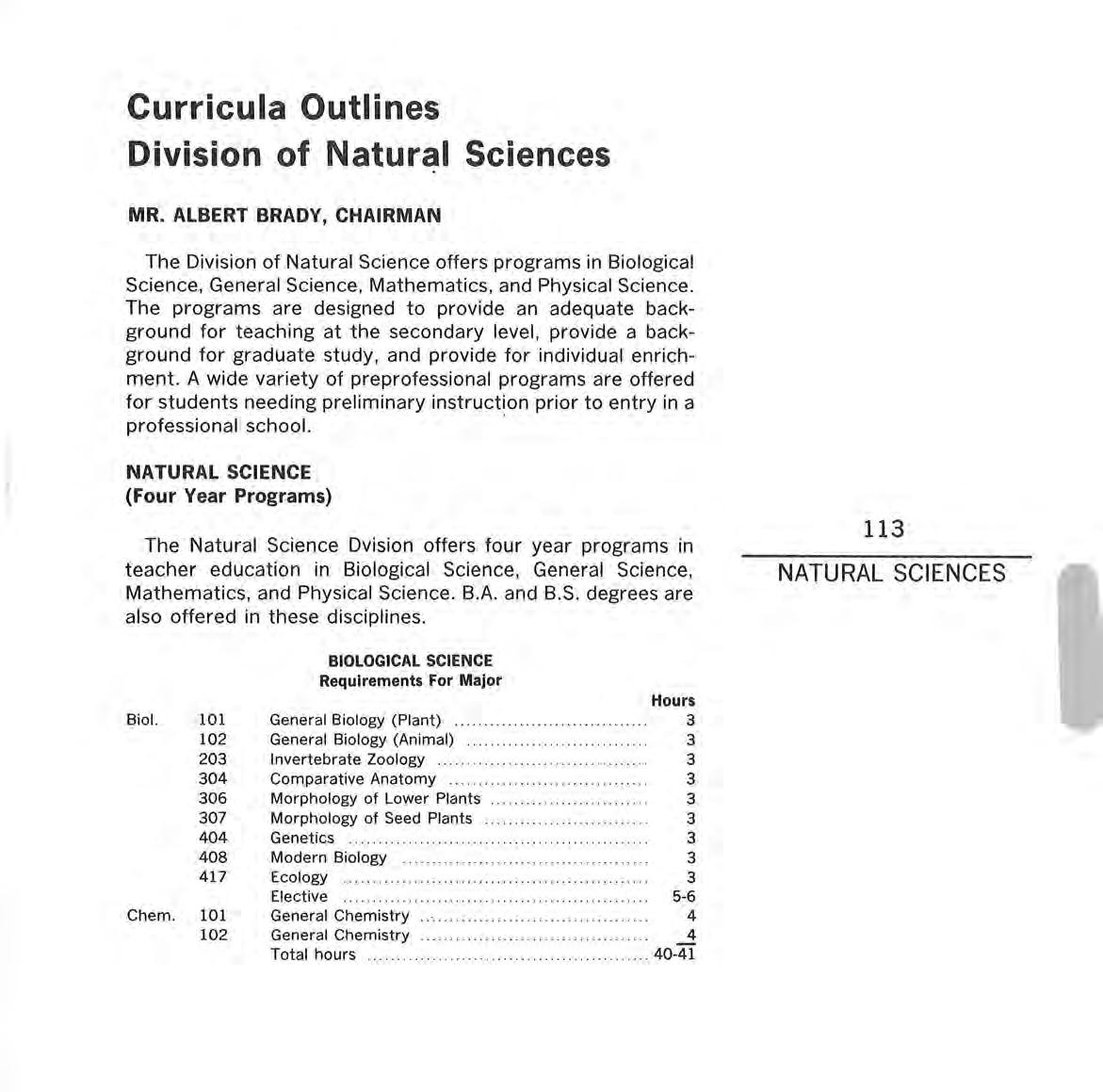 Curricula Outlines
Division of Natural Sciences

MR. ALBERT BRADY, CHAIRMAN

The Division of Natural Science offers programs in Biological Science, General Science, Mathematics, and Physical Science. The programs are designed to provide an adequate background for teaching at the secondary level, provide a background for graduate study, and provide for individual enrichment. A wide variety of preprofessional programs are offered for students needing preliminary instruction prior to entry in a professional school.

NATURAL SCIENCE
(Four Year Programs)

The Natural Science Dvision offers four year programs in teacher education in Biological Science, General Science, Mathematics, and Physical Science. B.A. and B.S. degrees are also offered in these disciplines.

BIOLOGICAL SCIENCE
Requirements For Major

| | | | Hours |
|---|---|---|---|
| Biol. | 101 | General Biology (Plant) | 3 |
| | 102 | General Biology (Animal) | 3 |
| | 203 | Invertebrate Zoology | 3 |
| | 304 | Comparative Anatomy | 3 |
| | 306 | Morphology of Lower Plants | 3 |
| | 307 | Morphology of Seed Plants | 3 |
| | 404 | Genetics | 3 |
| | 408 | Modern Biology | 3 |
| | 417 | Ecology | 3 |
| | | Elective | 5-6 |
| Chem. | 101 | General Chemistry | 4 |
| | 102 | General Chemistry | 4 |
| | | Total hours | 40-41 |

113
NATURAL SCIENCES